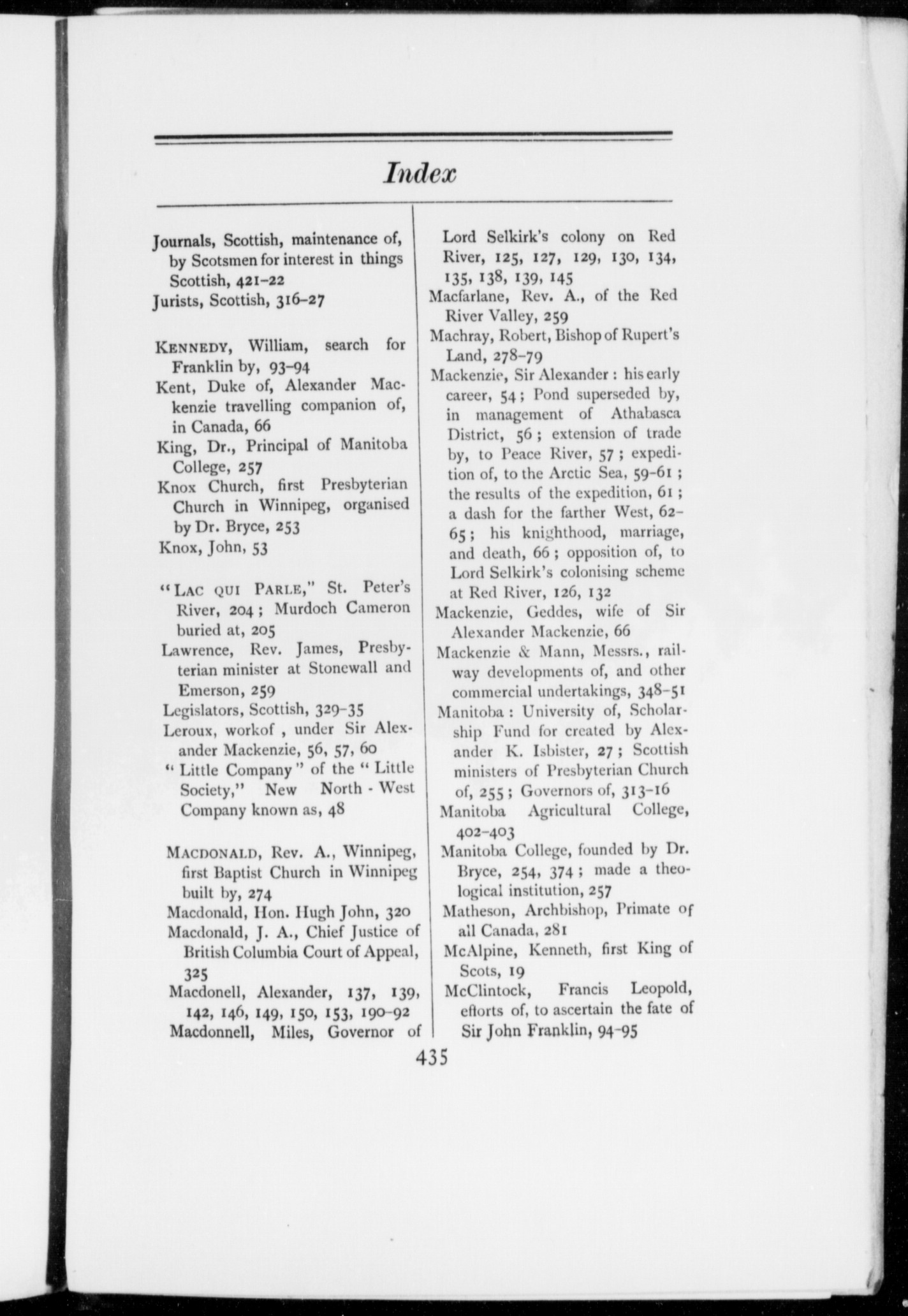 Index

Journals, Scottish, maintenance of, by Scotsmen for interest in things Scottish, 421–22
Jurists, Scottish, 316–27

KENNEDY, William, search for Franklin by, 93–94
Kent, Duke of, Alexander Mackenzie travelling companion of, in Canada, 66
King, Dr., Principal of Manitoba College, 257
Knox Church, first Presbyterian Church in Winnipeg, organised by Dr. Bryce, 253
Knox, John, 53

"LAC QUI PARLE," St. Peter's River, 204; Murdoch Cameron buried at, 205
Lawrence, Rev. James, Presbyterian minister at Stonewall and Emerson, 259
Legislators, Scottish, 329–35
Leroux, workof , under Sir Alexander Mackenzie, 56, 57, 60
"Little Company" of the "Little Society," New North - West Company known as, 48

MACDONALD, Rev. A., Winnipeg, first Baptist Church in Winnipeg built by, 274
Macdonald, Hon. Hugh John, 320
Macdonald, J. A., Chief Justice of British Columbia Court of Appeal, 325
Macdonell, Alexander, 137, 139, 142, 146, 149, 150, 153, 190–92
Macdonnell, Miles, Governor of Lord Selkirk's colony on Red River, 125, 127, 129, 130, 134, 135, 138, 139, 145
Macfarlane, Rev. A., of the Red River Valley, 259
Machray, Robert, Bishop of Rupert's Land, 278–79
Mackenzie, Sir Alexander: his early career, 54; Pond superseded by, in management of Athabasca District, 56; extension of trade by, to Peace River, 57; expedition of, to the Arctic Sea, 59–61; the results of the expedition, 61; a dash for the farther West, 62–65; his knighthood, marriage, and death, 66; opposition of, to Lord Selkirk's colonising scheme at Red River, 126, 132
Mackenzie, Geddes, wife of Sir Alexander Mackenzie, 66
Mackenzie & Mann, Messrs., railway developments of, and other commercial undertakings, 348–51
Manitoba: University of, Scholarship Fund for created by Alexander K. Isbister, 27; Scottish ministers of Presbyterian Church of, 255; Governors of, 313–16
Manitoba Agricultural College, 402–403
Manitoba College, founded by Dr. Bryce, 254, 374; made a theological institution, 257
Matheson, Archbishop, Primate of all Canada, 281
McAlpine, Kenneth, first King of Scots, 19
McClintock, Francis Leopold, efforts of, to ascertain the fate of Sir John Franklin, 94–95

435